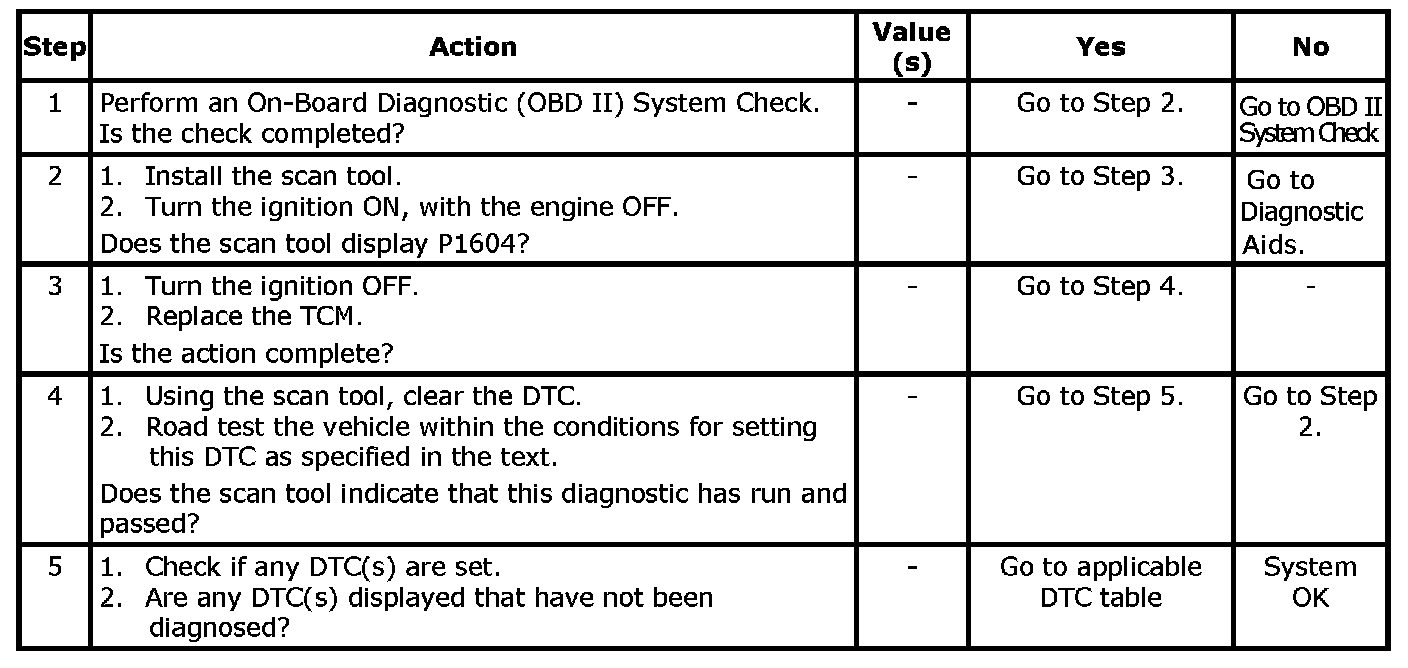 | Step | Action | Value (s) | Yes | No |
|---|---|---|---|---|
| 1 | Perform an On-Board Diagnostic (OBD II) System Check. Is the check completed? | - | Go to Step 2. | Go to OBD II System Check |
| 2 | 1. Install the scan tool. 2. Turn the ignition ON, with the engine OFF. Does the scan tool display P1604? | - | Go to Step 3. | Go to Diagnostic Aids. |
| 3 | 1. Turn the ignition OFF. 2. Replace the TCM. Is the action complete? | - | Go to Step 4. | - |
| 4 | 1. Using the scan tool, clear the DTC. 2. Road test the vehicle within the conditions for setting this DTC as specified in the text. Does the scan tool indicate that this diagnostic has run and passed? | - | Go to Step 5. | Go to Step 2. |
| 5 | 1. Check if any DTC(s) are set. 2. Are any DTC(s) displayed that have not been diagnosed? | - | Go to applicable DTC table | System OK |